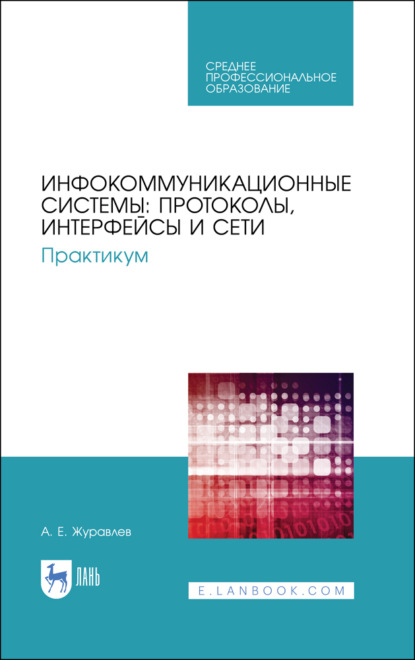 СРЕДНЕЕ ПРОФЕССИОНАЛЬНОЕ ОБРАЗОВАНИЕ

ИНФОКОММУНИКАЦИОННЫЕ СИСТЕМЫ: ПРОТОКОЛЫ, ИНТЕРФЕЙСЫ И СЕТИ

Практикум

А. Е. Журавлев

ЛАНЬ

E.LANBOOK.COM